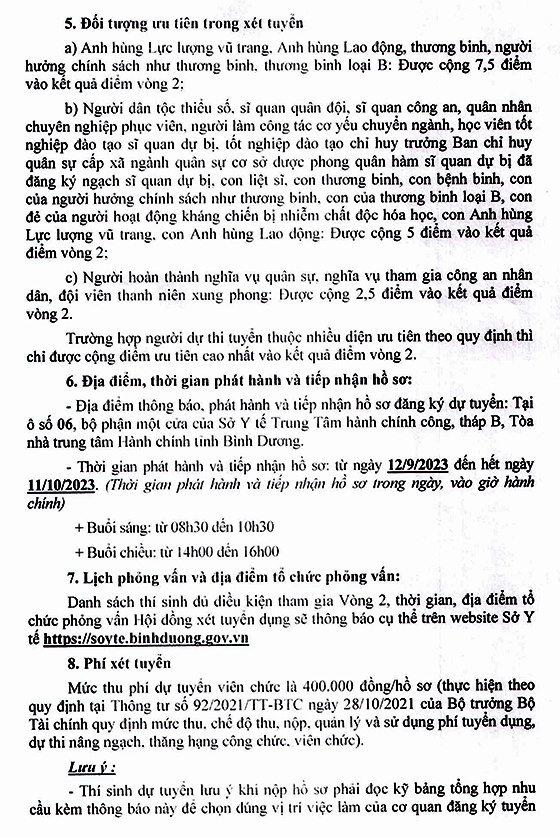 5. Đối tượng ưu tiên trong xét tuyển

a) Anh hùng Lực lượng vũ trang, Anh hùng Lao động, thương binh, người hưởng chính sách như thương binh, thương binh loại B: Được cộng 7,5 điểm vào kết quả điểm vòng 2;

b) Người dân tộc thiểu số, sĩ quan quân đội, sĩ quan công an, quân nhân chuyên nghiệp phục viên, người làm công tác cơ yếu chuyển ngành, học viên tốt nghiệp đào tạo sĩ quan dự bị, tốt nghiệp đào tạo chỉ huy trưởng Ban chỉ huy quân sự cấp xã ngành quân sự cơ sở được phong quân hàm sĩ quan dự bị đã đăng ký ngạch sĩ quan dự bị, con liệt sĩ, con thương binh, con bệnh binh, con của người hưởng chính sách như thương binh, con của thương binh loại B, con đẻ của người hoạt động kháng chiến bị nhiễm chất độc hóa học, con Anh hùng Lực lượng vũ trang, con Anh hùng Lao động: Được cộng 5 điểm vào kết quả điểm vòng 2;

c) Người hoàn thành nghĩa vụ quân sự, nghĩa vụ tham gia công an nhân dân, đội viên thanh niên xung phong: Được cộng 2,5 điểm vào kết quả điểm vòng 2.

Trường hợp người dự thi tuyển thuộc nhiều diện ưu tiên theo quy định thì chỉ được cộng điểm ưu tiên cao nhất vào kết quả điểm vòng 2.

6. Địa điểm, thời gian phát hành và tiếp nhận hồ sơ:

- Địa điểm thông báo, phát hành và tiếp nhận hồ sơ đăng ký dự tuyển: Tại ô số 06, bộ phận một cửa của Sở Y tế Trung Tâm hành chính công, tháp B, Tòa nhà trung tâm Hành chính tỉnh Bình Dương.

- Thời gian phát hành và tiếp nhận hồ sơ: từ ngày 12/9/2023 đến hết ngày 11/10/2023. (Thời gian phát hành và tiếp nhận hồ sơ trong ngày, vào giờ hành chính)

+ Buổi sáng: từ 08h30 đến 10h30

+ Buổi chiều: từ 14h00 đến 16h00

7. Lịch phỏng vấn và địa điểm tổ chức phỏng vấn:

Danh sách thí sinh đủ điều kiện tham gia Vòng 2, thời gian, địa điểm tổ chức phỏng vấn Hội đồng xét tuyển dụng sẽ thông báo cụ thể trên website Sở Y tế https://soyte.binhduong.gov.vn

8. Phí xét tuyển

Mức thu phí dự tuyển viên chức là 400.000 đồng/hồ sơ (thực hiện theo quy định tại Thông tư số 92/2021/TT-BTC ngày 28/10/2021 của Bộ trưởng Bộ Tài chính quy định mức thu, chế độ thu, nộp, quản lý và sử dụng phí tuyển dụng, dự thi nâng ngạch, thăng hạng công chức, viên chức).

Lưu ý :

- Thí sinh dự tuyển lưu ý khi nộp hồ sơ phải đọc kỹ bảng tổng hợp nhu cầu kèm thông báo này để chọn đúng vị trí việc làm của cơ quan đăng ký tuyển